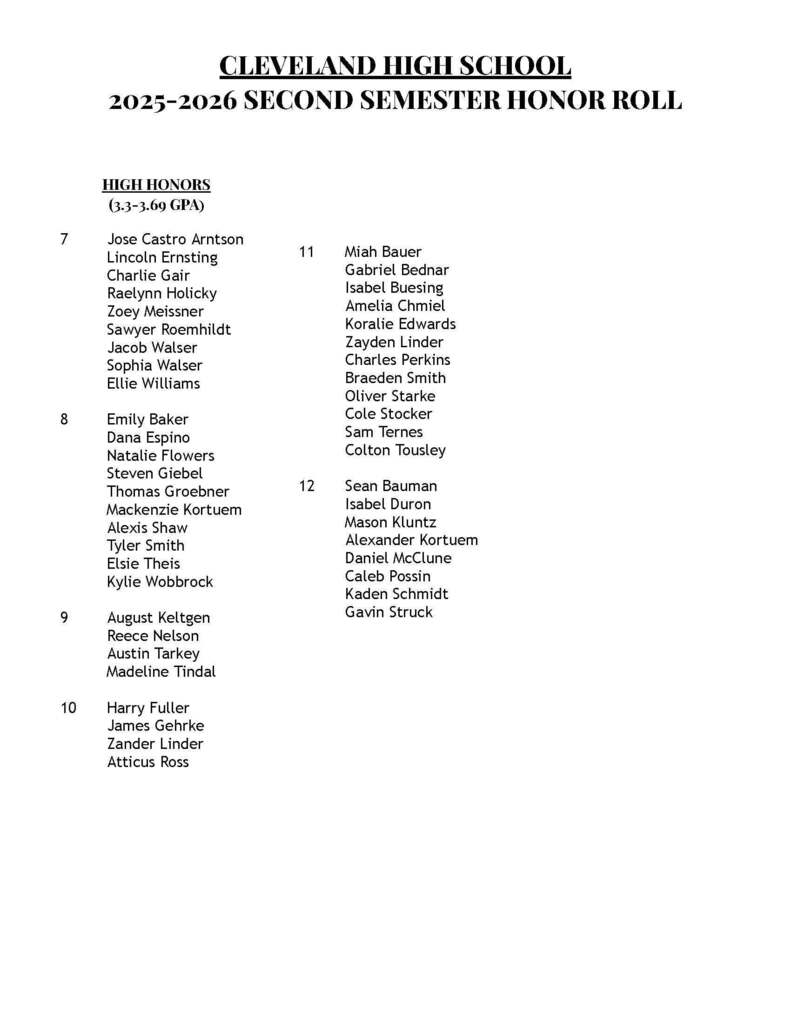 CLEVELAND HIGH SCHOOL
2025-2026 SECOND SEMESTER HONOR ROLL

HIGH HONORS
(3.3-3.69 GPA)

7 Jose Castro Arntson
Lincoln Ernsting
Charlie Gair
Raelynn Holicky
Zoey Meissner
Sawyer Roemhildt
Jacob Walser
Sophia Walser
Ellie Williams

8 Emily Baker
Dana Espino
Natalie Flowers
Steven Giebel
Thomas Groebner
Mackenzie Kortuem
Alexis Shaw
Tyler Smith
Elsie Theis
Kylie Wobbrock

9 August Keltgen
Reece Nelson
Austin Tarkey
Madeline Tindal

10 Harry Fuller
James Gehrke
Zander Linder
Atticus Ross

11 Miah Bauer
Gabriel Bednar
Isabel Buesing
Amelia Chmiel
Koralie Edwards
Zayden Linder
Charles Perkins
Braeden Smith
Oliver Starke
Cole Stocker
Sam Ternes
Colton Tousley

12 Sean Bauman
Isabel Duron
Mason Kluntz
Alexander Kortuem
Daniel McClune
Caleb Possin
Kaden Schmidt
Gavin Struck